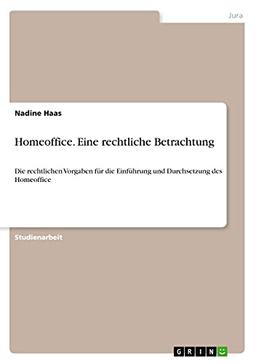 Jura

Nadine Haas

Homeoffice. Eine rechtliche Betrachtung

Die rechtlichen Vorgaben für die Einführung und Durchsetzung des Homeoffice

Studienarbeit

GRIN